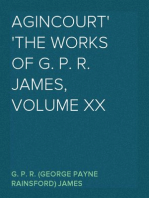 AGINCOURT' 'THE WORKS OF G. P. R. JAMES, VOLUME XX

G. P. R. (GEORGE PAYNE RAINSFORD) JAMES